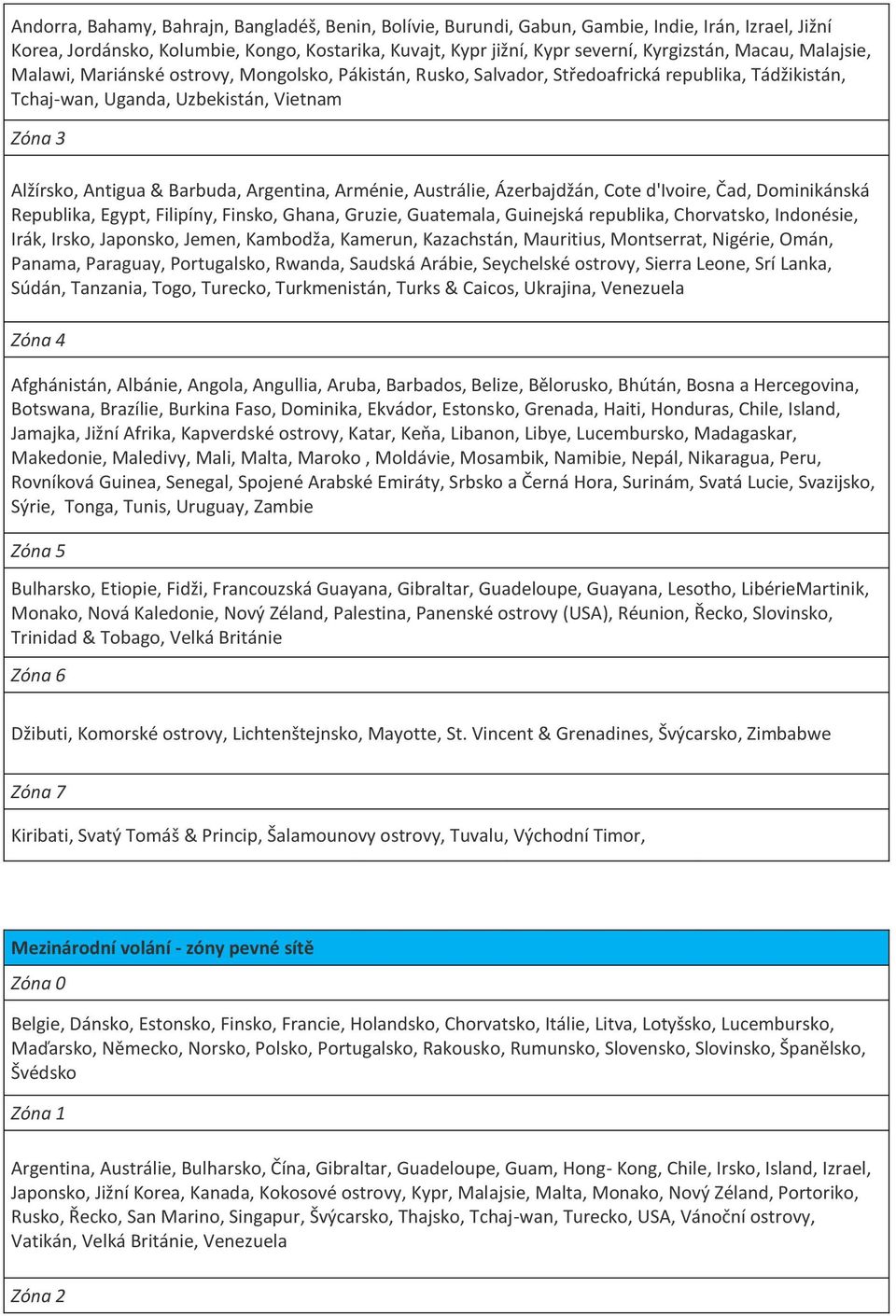 Andorra, Bahamy, Bahrajn, Bangladéš, Benin, Bolívie, Burundi, Gabun, Gambie, Indie, Irán, Izrael, Jižní Korea, Jordánsko, Kolumbie, Kongo, Kostarika, Kuvajt, Kypr jižní, Kypr severní, Kyrgizstán, Macau, Malajsie, Malawi, Mariánské ostrovy, Mongolsko, Pákistán, Rusko, Salvador, Středoafrická republika, Tádžikistán, Tchaj-wan, Uganda, Uzbekistán, Vietnam

Zóna 3

Alžírsko, Antigua & Barbuda, Argentina, Arménie, Austrálie, Ázerbajdžán, Cote d'Ivoire, Čad, Dominikánská Republika, Egypt, Filipíny, Finsko, Ghana, Gruzie, Guatemala, Guinejská republika, Chorvatsko, Indonésie, Irák, Irsko, Japonsko, Jemen, Kambodža, Kamerun, Kazachstán, Mauritius, Montserrat, Nigérie, Omán, Panama, Paraguay, Portugalsko, Rwanda, Saudská Arábie, Seychelské ostrovy, Sierra Leone, Srí Lanka, Súdán, Tanzania, Togo, Turecko, Turkmenistán, Turks & Caicos, Ukrajina, Venezuela

Zóna 4

Afghánistán, Albánie, Angola, Angullia, Aruba, Barbados, Belize, Bělorusko, Bhútán, Bosna a Hercegovina, Botswana, Brazílie, Burkina Faso, Dominika, Ekvádor, Estonsko, Grenada, Haiti, Honduras, Chile, Island, Jamajka, Jižní Afrika, Kapverdské ostrovy, Katar, Keňa, Libanon, Libye, Lucembursko, Madagaskar, Makedonie, Maledivy, Mali, Malta, Maroko , Moldávie, Mosambik, Namibie, Nepál, Nikaragua, Peru, Rovníková Guinea, Senegal, Spojené Arabské Emiráty, Srbsko a Černá Hora, Surinám, Svatá Lucie, Svazijsko, Sýrie, Tonga, Tunis, Uruguay, Zambie

Zóna 5

Bulharsko, Etiopie, Fidži, Francouzská Guayana, Gibraltar, Guadeloupe, Guayana, Lesotho, LibérieMartinik, Monako, Nová Kaledonie, Nový Zéland, Palestina, Panenské ostrovy (USA), Réunion, Řecko, Slovinsko, Trinidad & Tobago, Velká Británie

Zóna 6

Džibuti, Komorské ostrovy, Lichtenštejnsko, Mayotte, St. Vincent & Grenadines, Švýcarsko, Zimbabwe

Zóna 7

Kiribati, Svatý Tomáš & Princip, Šalamounovy ostrovy, Tuvalu, Východní Timor,

Mezinárodní volání - zóny pevné sítě

Zóna 0

Belgie, Dánsko, Estonsko, Finsko, Francie, Holandsko, Chorvatsko, Itálie, Litva, Lotyšsko, Lucembursko, Maďarsko, Německo, Norsko, Polsko, Portugalsko, Rakousko, Rumunsko, Slovensko, Slovinsko, Španělsko, Švédsko

Zóna 1

Argentina, Austrálie, Bulharsko, Čína, Gibraltar, Guadeloupe, Guam, Hong- Kong, Chile, Irsko, Island, Izrael, Japonsko, Jižní Korea, Kanada, Kokosové ostrovy, Kypr, Malajsie, Malta, Monako, Nový Zéland, Portoriko, Rusko, Řecko, San Marino, Singapur, Švýcarsko, Thajsko, Tchaj-wan, Turecko, USA, Vánoční ostrovy, Vatikán, Velká Británie, Venezuela

Zóna 2